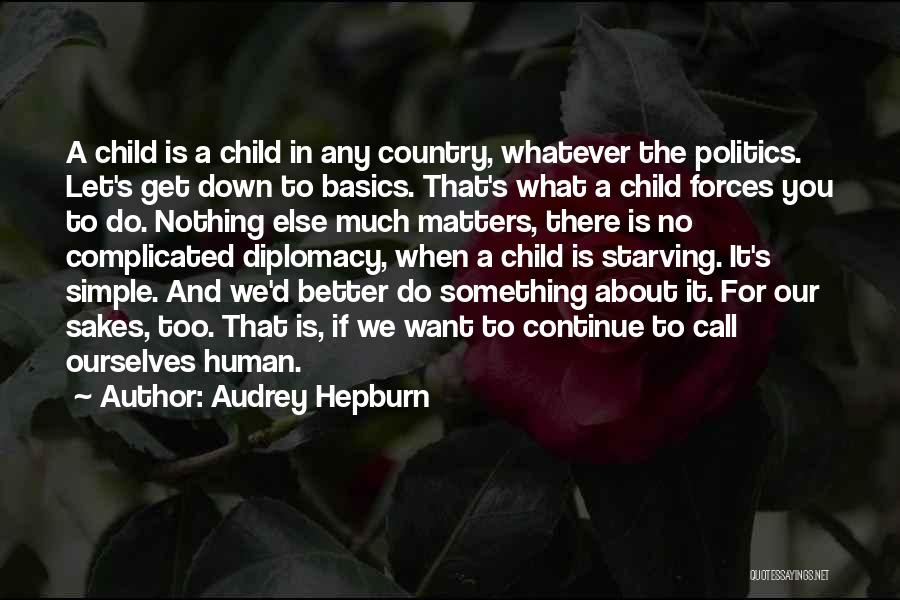 A child is a child in any country, whatever the politics. Let's get down to basics. That's what a child forces you to do. Nothing else much matters, there is no complicated diplomacy, when a child is starving. It's simple. And we'd better do something about it. For our sakes, too. That is, if we want to continue to call ourselves human.
~ Author: Audrey Hepburn

QUOTESSAYINGS.NET